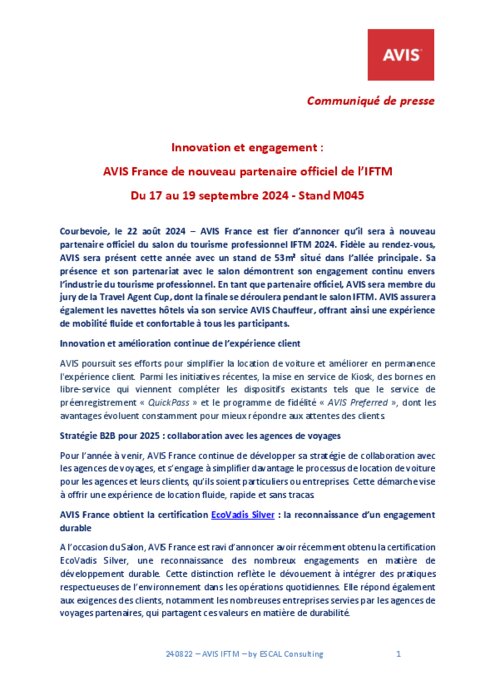 AVIS

Communiqué de presse

Innovation et engagement :
AVIS France de nouveau partenaire officiel de l'IFTM
Du 17 au 19 septembre 2024 - Stand M045

Courbevoie, le 22 août 2024 – AVIS France est fier d'annoncer qu'il sera à nouveau partenaire officiel du salon du tourisme professionnel IFTM 2024. Fidèle au rendez-vous, AVIS sera présent cette année avec un stand de 53m² situé dans l'allée principale. Sa présence et son partenariat avec le salon démontrent son engagement continu envers l'industrie du tourisme professionnel. En tant que partenaire officiel, AVIS sera membre du jury de la Travel Agent Cup, dont la finale se déroulera pendant le salon IFTM. AVIS assurera également les navettes hôtels via son service AVIS Chauffeur, offrant ainsi une expérience de mobilité fluide et confortable à tous les participants.

Innovation et amélioration continue de l'expérience client

AVIS poursuit ses efforts pour simplifier la location de voiture et améliorer en permanence l'expérience client. Parmi les initiatives récentes, la mise en service de Kiosk, des bornes en libre-service qui viennent compléter les dispositifs existants tels que le service de préenregistrement « QuickPass » et le programme de fidélité « AVIS Preferred », dont les avantages évoluent constamment pour mieux répondre aux attentes des clients.

Stratégie B2B pour 2025 : collaboration avec les agences de voyages

Pour l'année à venir, AVIS France continue de développer sa stratégie de collaboration avec les agences de voyages, et s'engage à simplifier davantage le processus de location de voiture pour les agences et leurs clients, qu'ils soient particuliers ou entreprises. Cette démarche vise à offrir une expérience de location fluide, rapide et sans tracas.

AVIS France obtient la certification EcoVadis Silver : la reconnaissance d'un engagement durable

A l'occasion du Salon, AVIS France est ravi d'annoncer avoir récemment obtenu la certification EcoVadis Silver, une reconnaissance des nombreux engagements en matière de développement durable. Cette distinction reflète le dévouement à intégrer des pratiques respectueuses de l'environnement dans les opérations quotidiennes. Elle répond également aux exigences des clients, notamment les nombreuses entreprises servies par les agences de voyages partenaires, qui partagent ces valeurs en matière de durabilité.

240822 – AVIS IFTM – by ESCAL Consulting 1